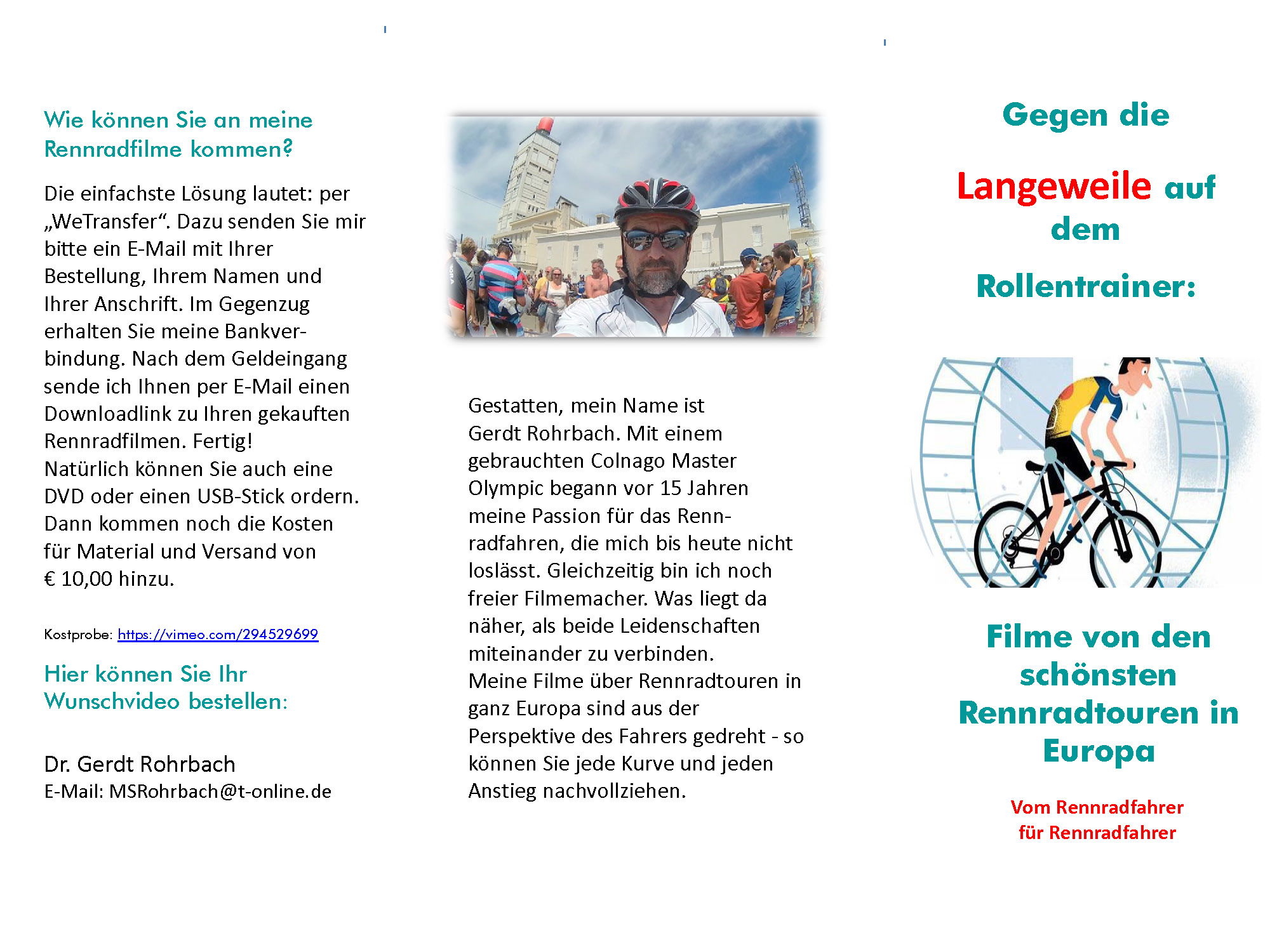 Wie können Sie an meine Rennradfilme kommen?

Die einfachste Lösung lautet: per „WeTransfer“. Dazu senden Sie mir bitte ein E-Mail mit Ihrer Bestellung, Ihrem Namen und Ihrer Anschrift. Im Gegenzug erhalten Sie meine Bankverbindung. Nach dem Geldeingang sende ich Ihnen per E-Mail einen Downloadlink zu Ihren gekauften Rennradfilmen. Fertig!
Natürlich können Sie auch eine DVD oder einen USB-Stick ordern. Dann kommen noch die Kosten für Material und Versand von € 10,00 hinzu.

Kostprobe: https://vimeo.com/294529699

Hier können Sie Ihr Wunschvideo bestellen:

Dr. Gerdt Rohrbach
E-Mail: MSRohrbach@t-online.de

Gestatten, mein Name ist Gerdt Rohrbach. Mit einem gebrauchten Colnago Master Olympic begann vor 15 Jahren meine Passion für das Rennradfahren, die mich bis heute nicht loslässt. Gleichzeitig bin ich noch freier Filmemacher. Was liegt da näher, als beide Leidenschaften miteinander zu verbinden.
Meine Filme über Rennradtouren in ganz Europa sind aus der Perspektive des Fahrers gedreht - so können Sie jede Kurve und jeden Anstieg nachvollziehen.

Gegen die

Langeweile auf dem

Rollentrainer:

Filme von den schönsten Rennradtouren in Europa

Vom Rennradfahrer für Rennradfahrer